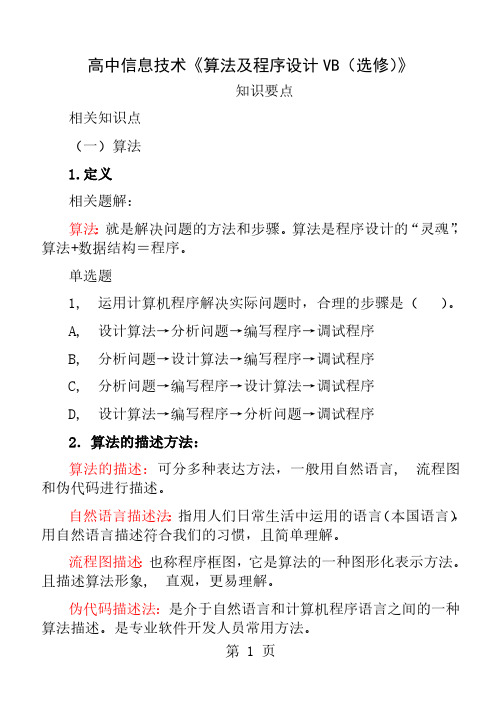 高中信息技术《算法及程序设计 VB（选修）》

知识要点

相关知识点

（一）算法

1.定义

相关题解：

算法：就是解决问题的方法和步骤。算法是程序设计的“灵魂”，算法+数据结构＝程序。

单选题

1, 运用计算机程序解决实际问题时，合理的步骤是（ ）。

A, 设计算法→分析问题→编写程序→调试程序

B, 分析问题→设计算法→编写程序→调试程序

C, 分析问题→编写程序→设计算法→调试程序

D, 设计算法→编写程序→分析问题→调试程序

2. 算法的描述方法：

算法的描述：可分多种表达方法，一般用自然语言， 流程图和伪代码进行描述。

自然语言描述法：指用人们日常生活中运用的语言（本国语言），用自然语言描述符合我们的习惯，且简单理解。

流程图描述：也称程序框图，它是算法的一种图形化表示方法。且描述算法形象， 直观，更易理解。

伪代码描述法：是介于自然语言和计算机程序语言之间的一种算法描述。是专业软件开发人员常用方法。

第 1 页